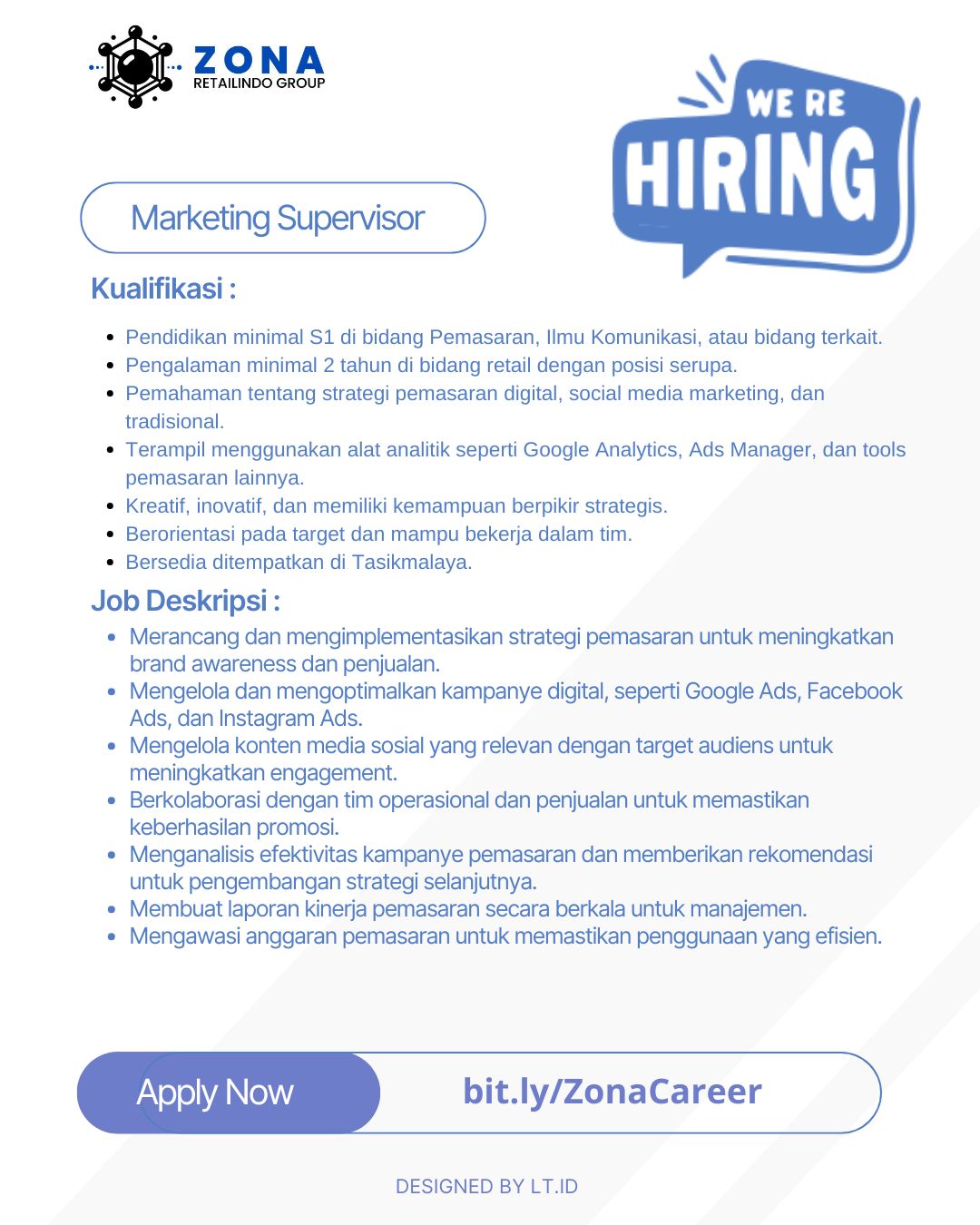 ZONA
RETAILINDO GROUP

WE RE
HIRING

Marketing Supervisor

Kualifikasi :

- Pendidikan minimal S1 di bidang Pemasaran, Ilmu Komunikasi, atau bidang terkait.
- Pengalaman minimal 2 tahun di bidang retail dengan posisi serupa.
- Pemahaman tentang strategi pemasaran digital, social media marketing, dan tradisional.
- Terampil menggunakan alat analitik seperti Google Analytics, Ads Manager, dan tools pemasaran lainnya.
- Kreatif, inovatif, dan memiliki kemampuan berpikir strategis.
- Berorientasi pada target dan mampu bekerja dalam tim.
- Bersedia ditempatkan di Tasikmalaya.

Job Deskripsi :

- Merancang dan mengimplementasikan strategi pemasaran untuk meningkatkan brand awareness dan penjualan.
- Mengelola dan mengoptimalkan kampanye digital, seperti Google Ads, Facebook Ads, dan Instagram Ads.
- Mengelola konten media sosial yang relevan dengan target audiens untuk meningkatkan engagement.
- Berkolaborasi dengan tim operasional dan penjualan untuk memastikan keberhasilan promosi.
- Menganalisis efektivitas kampanye pemasaran dan memberikan rekomendasi untuk pengembangan strategi selanjutnya.
- Membuat laporan kinerja pemasaran secara berkala untuk manajemen.
- Mengawasi anggaran pemasaran untuk memastikan penggunaan yang efisien.

Apply Now
bit.ly/ZonaCareer

DESIGNED BY LT.ID